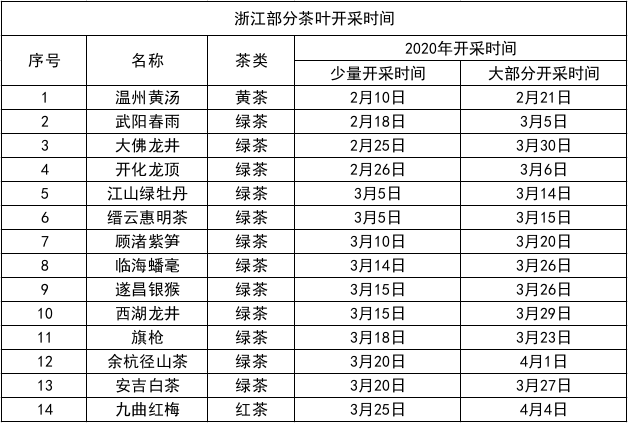 浙江部分茶叶开采时间

| 序号 | 名称 | 茶类 | 2020年开采时间 少量开采时间 | 2020年开采时间 大部分开采时间 |
|---|---|---|---|---|
| 1 | 温州黄汤 | 黄茶 | 2月10日 | 2月21日 |
| 2 | 武阳春雨 | 绿茶 | 2月18日 | 3月5日 |
| 3 | 大佛龙井 | 绿茶 | 2月25日 | 3月30日 |
| 4 | 开化龙顶 | 绿茶 | 2月26日 | 3月6日 |
| 5 | 江山绿牡丹 | 绿茶 | 3月5日 | 3月14日 |
| 6 | 缙云惠明茶 | 绿茶 | 3月5日 | 3月15日 |
| 7 | 顾渚紫笋 | 绿茶 | 3月10日 | 3月20日 |
| 8 | 临海蟠毫 | 绿茶 | 3月14日 | 3月26日 |
| 9 | 遂昌银猴 | 绿茶 | 3月15日 | 3月26日 |
| 10 | 西湖龙井 | 绿茶 | 3月15日 | 3月29日 |
| 11 | 旗枪 | 绿茶 | 3月18日 | 3月23日 |
| 12 | 余杭径山茶 | 绿茶 | 3月20日 | 4月1日 |
| 13 | 安吉白茶 | 绿茶 | 3月20日 | 3月27日 |
| 14 | 九曲红梅 | 红茶 | 3月25日 | 4月4日 |